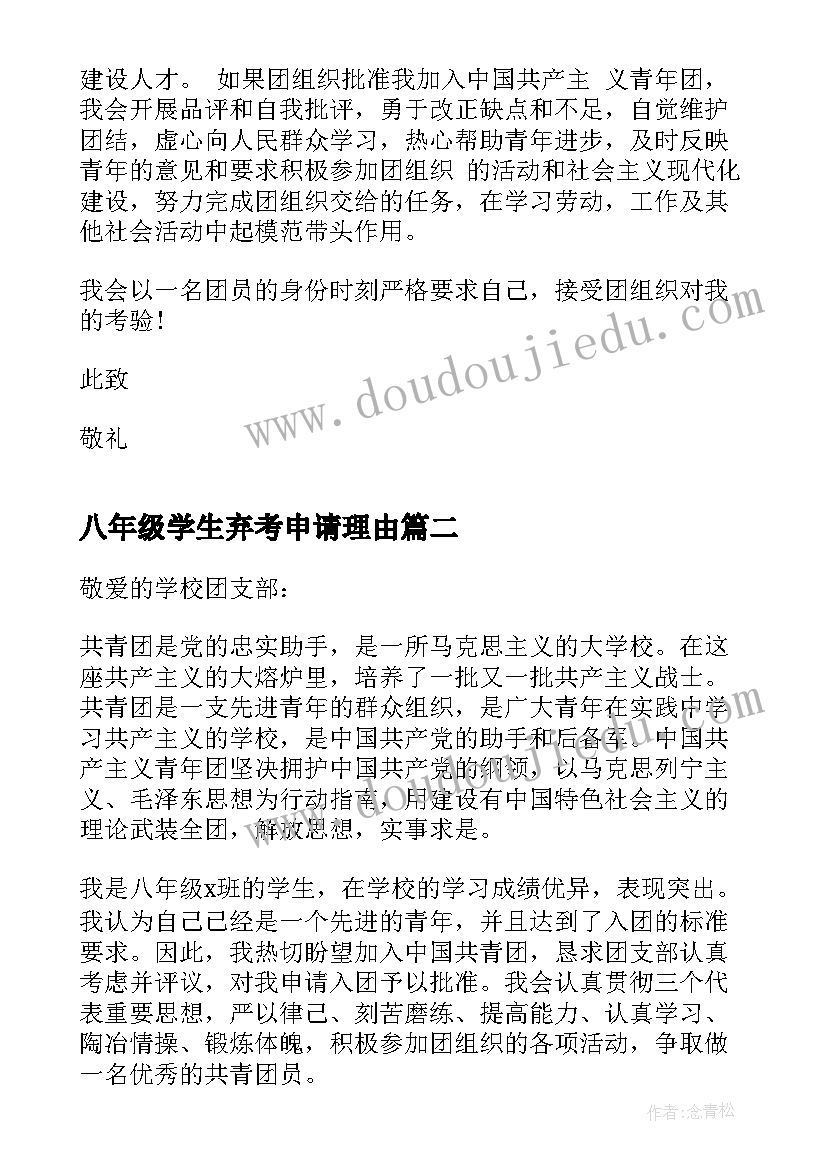 建设人才。 如果团组织批准我加入中国共产主 义青年团，我会开展品评和自我批评，勇于改正缺点和不足，自觉维护团结，虚心向人民群众学习，热心帮助青年进步，及时反映青年的意见和要求积极参加团组织 的活动和社会主义现代化建设，努力完成团组织交给的任务，在学习劳动，工作及其他社会活动中起模范带头作用。

我会以一名团员的身份时刻严格要求自己，接受团组织对我的考验！

此致

敬礼

www.doudoujiedu.com

八年级学生弃考申请理由篇二

敬爱的学校团支部：

共青团是党的忠实助手，是一所马克思主义的大学校。在这座共产主义的大熔炉里，培养了一批又一批共产主义战士。共青团是一支先进青年的群众组织，是广大青年在实践中学习共产主义的学校，是中国共产党的助手和后备军。中国共产主义青年团坚决拥护中国共产党的纲领，以马克思列宁主义、毛泽东思想为行动指南，用建设有中国特色社会主义的理论武装全团，解放思想，实事求是。

我是八年级x班的学生，在学校的学习成绩优异，表现突出。我认为自己已经是一个先进的青年，并且达到了入团的标准要求。因此，我热切盼望加入中国共青团，恳求团支部认真考虑并评议，对我申请入团予以批准。我会认真贯彻三个代表重要思想，严以律己、刻苦磨练、提高能力、认真学习、陶冶情操、锻炼体魄，积极参加团组织的各项活动，争取做一名优秀的共青团员。

作者:念青松